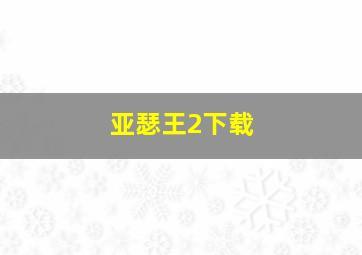 亚瑟王2下载